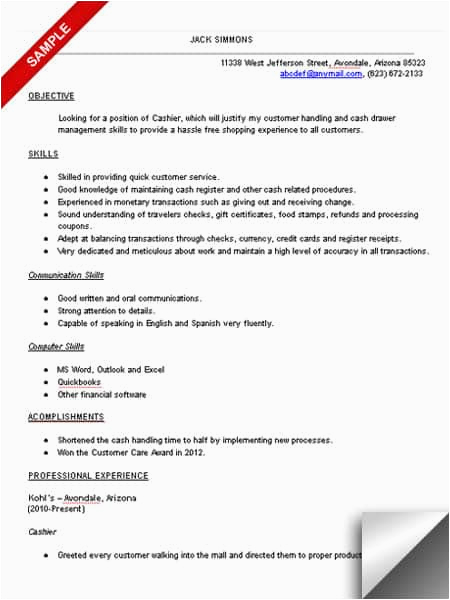 SAMPLE

JACK SIMMONS

11338 West Jefferson Street, Avondale, Arizona 85323
abcdef@anymail.com, (623) 672-2133

OBJECTIVE

Looking for a position of Cashier, which will justify my customer handling and cash drawer management skills to provide a hassle free shopping experience to all customers.

SKILLS

- Skilled in providing quick customer service.
- Good knowledge of maintaining cash register and other cash related procedures.
- Experienced in monetary transactions such as giving out and receiving change.
- Sound understanding of travelers checks, gift certificates, food stamps, refunds and processing coupons.
- Adept at balancing transactions through checks, currency, credit cards and register receipts.
- Very dedicated and meticulous about work and maintain a high level of accuracy in all transactions.

Communication Skills

- Good written and oral communications.
- Strong attention to details.
- Capable of speaking in English and Spanish very fluently.

Computer Skills

- MS Word, Outlook and Excel
- Quickbooks
- Other financial software

ACOMPLISHMENTS

- Shortened the cash handling time to half by implementing new processes.
- Won the Customer Care Award in 2012.

PROFESSIONAL EXPERIENCE

Kohl's – Avondale, Arizona
(2010-Present)

Cashier

- Greeted every customer walking into the mall and directed them to proper product